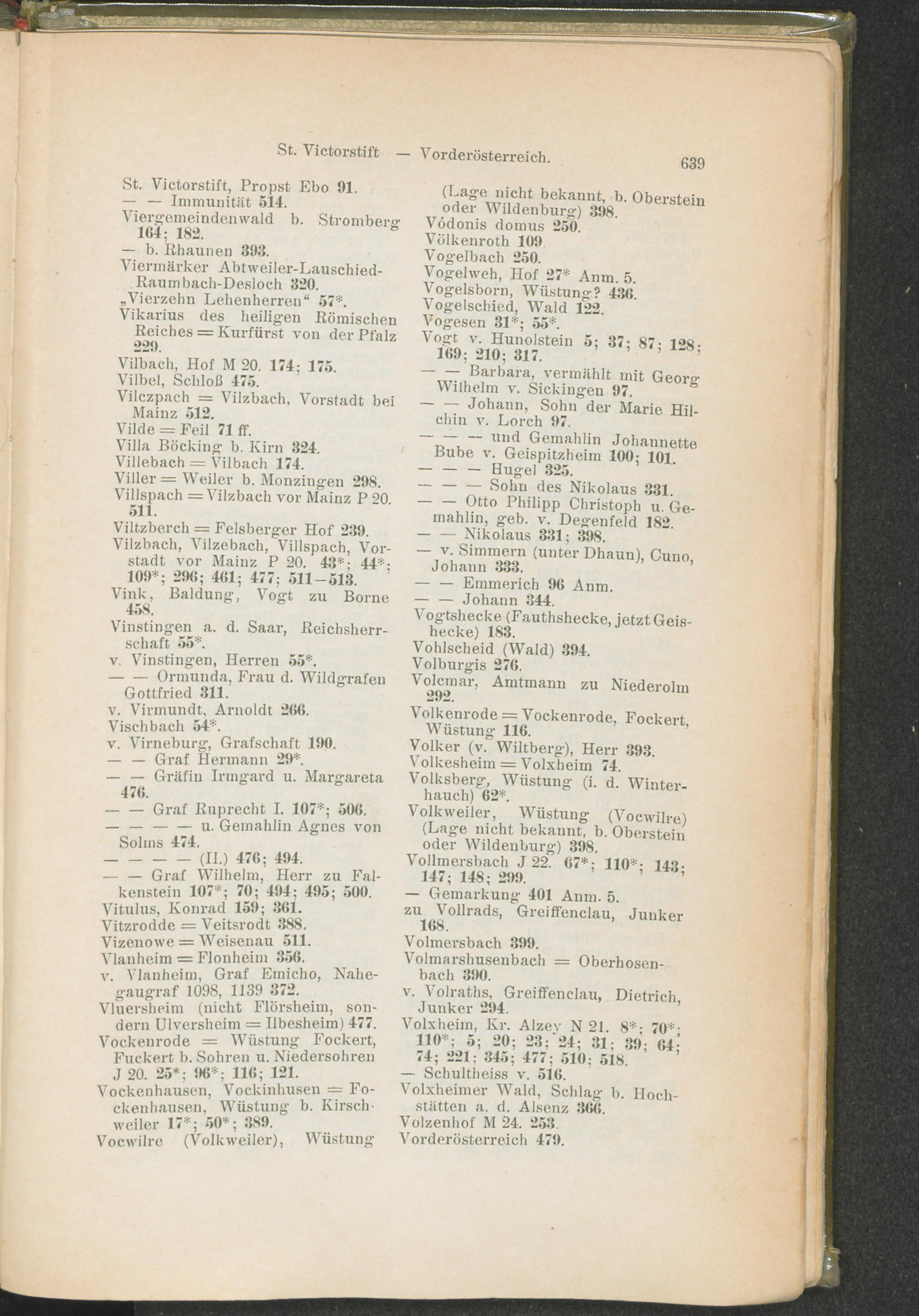 St. Victorstift — Vorderösterreich. 639

St. Victorstift, Propst Ebo 91.
— — Immunität 514.
Viergemeindenwald b. Stromberg 164; 182.
— b. Rhaunen 393.
Viermärker Abtweiler-Lauschied-Raumbach-Desloch 320.
„Vierzehn Lehenherren“ 57*.
Vikarius des heiligen Römischen Reiches = Kurfürst von der Pfalz 229.
Vilbach, Hof M 20. 174; 175.
Vilbel, Schloß 475.
Vilczpach = Vilzbach, Vorstadt bei Mainz 512.
Vilde = Feil 71 ff.
Villa Böcking b. Kirn 324.
Villebach = Vilbach 174.
Viller = Weiler b. Monzingen 298.
Villspach = Vilzbach vor Mainz P 20. 511.
Viltzberch = Felsberger Hof 239.
Vilzbach, Vilzebach, Villspach, Vorstadt vor Mainz P 20. 43*; 44*; 109*; 296; 461; 477; 511–513.
Vink, Baldung, Vogt zu Borne 458.
Vinstingen a. d. Saar, Reichsherrschaft 55*.
v. Vinstingen, Herren 55*.
— — Ormunda, Frau d. Wildgrafen Gottfried 311.
v. Virmundt, Arnoldt 266.
Vischbach 54*.
v. Virneburg, Grafschaft 190.
— — Graf Hermann 29*.
— — Gräfin Irmgard u. Margareta 476.
— — Graf Ruprecht I. 107*; 506.
— — — — u. Gemahlin Agnes von Solms 474.
— — — — (II.) 476; 494.
— — Graf Wilhelm, Herr zu Falkenstein 107*; 70; 494; 495; 500.
Vitulus, Konrad 159; 361.
Vitzrodde = Veitsrodt 388.
Vizenowe = Weisenau 511.
Vlanheim = Flonheim 356.
v. Vlanheim, Graf Emicho, Nahegaugraf 1098, 1139 372.
Vluersheim (nicht Flörsheim, sondern Ulversheim = Ilbesheim) 477.
Vockenrode = Wüstung Fockert, Fuckert b. Sohren u. Niedersohren J 20. 25*; 96*; 116; 121.
Vockenhausen, Vockinhusen = Fockenhausen, Wüstung b. Kirschweiler 17*; 50*; 389.
Vocwilre (Volkweiler), Wüstung (Lage nicht bekannt, b. Oberstein oder Wildenburg) 398.
Vódonis domus 250.
Völkenroth 109.
Vogelbach 250.
Vogelweh, Hof 27* Anm. 5.
Vogelsborn, Wüstung? 436.
Vogelschied, Wald 122.
Vogesen 31*; 55*.
Vogt v. Hunolstein 5; 37; 87; 128; 169; 210; 317.
— — Barbara, vermählt mit Georg Wilhelm v. Sickingen 97.
— — Johann, Sohn der Marie Hilchin v. Lorch 97.
— — — und Gemahlin Johannette Bube v. Geispitzheim 100; 101.
— — — Hugel 325.
— — — Sohn des Nikolaus 331.
— — Otto Philipp Christoph u. Gemahlin, geb. v. Degenfeld 182.
— — Nikolaus 331; 398.
— v. Simmern (unter Dhaun), Cuno, Johann 333.
— — Emmerich 96 Anm.
— — Johann 344.
Vogtshecke (Fauthshecke, jetzt Geishecke) 183.
Vohlscheid (Wald) 394.
Volburgis 276.
Volcmar, Amtmann zu Niederolm 292.
Volkenrode = Vockenrode, Fockert, Wüstung 116.
Volker (v. Wiltberg), Herr 393.
Volkesheim = Volxheim 74.
Volksberg, Wüstung (i. d. Winterhauch) 62*.
Volkweiler, Wüstung (Vocwilre) (Lage nicht bekannt, b. Oberstein oder Wildenburg) 398.
Vollmersbach J 22. 67*; 110*; 143; 147; 148; 299.
— Gemarkung 401 Anm. 5.
zu Vollrads, Greiffenclau, Junker 168.
Volmersbach 399.
Volmarshusenbach = Oberhosenbach 390.
v. Volraths, Greiffenclau, Dietrich, Junker 294.
Volxheim, Kr. Alzey N 21. 8*; 70*; 110*; 5; 20; 23; 24; 31; 39; 64; 74; 221; 345; 477; 510; 518.
— Schultheiss v. 516.
Volxheimer Wald, Schlag b. Hochstätten a. d. Alsenz 366.
Volzenhof M 24. 253.
Vorderösterreich 479.